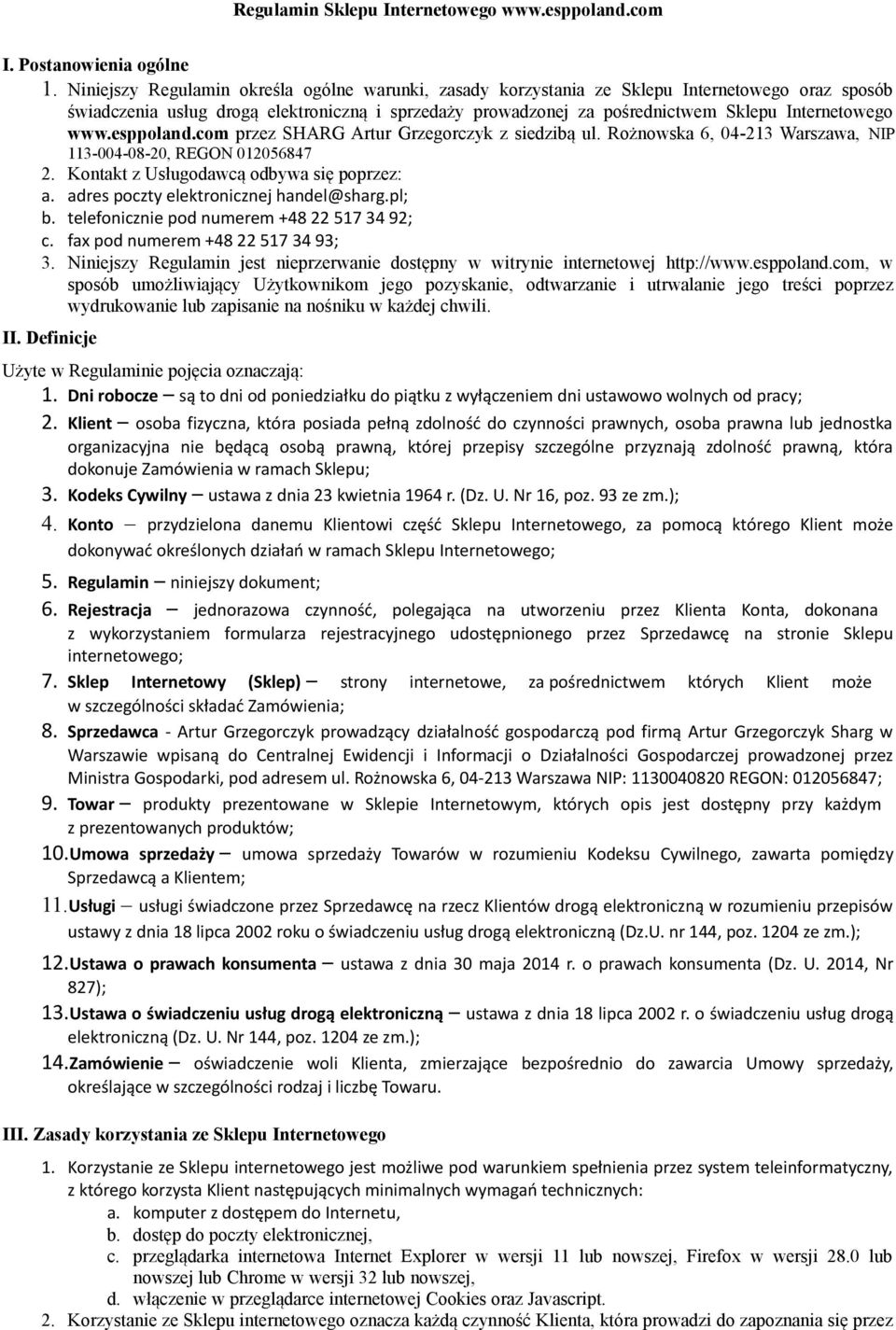 Regulamin Sklepu Internetowego www.esppoland.com

I. Postanowienia ogólne

1. Niniejszy Regulamin określa ogólne warunki, zasady korzystania ze Sklepu Internetowego oraz sposób świadczenia usług drogą elektroniczną i sprzedaży prowadzonej za pośrednictwem Sklepu Internetowego www.esppoland.com przez SHARG Artur Grzegorczyk z siedzibą ul. Rożnowska 6, 04-213 Warszawa, NIP 113-004-08-20, REGON 012056847

2. Kontakt z Usługodawcą odbywa się poprzez:
a. adres poczty elektronicznej handel@sharg.pl;
b. telefonicznie pod numerem +48 22 517 34 92;
c. fax pod numerem +48 22 517 34 93;

3. Niniejszy Regulamin jest nieprzerwanie dostępny w witrynie internetowej http://www.esppoland.com, w sposób umożliwiający Użytkownikom jego pozyskanie, odtwarzanie i utrwalanie jego treści poprzez wydrukowanie lub zapisanie na nośniku w każdej chwili.

II. Definicje

Użyte w Regulaminie pojęcia oznaczają:

1. Dni robocze – są to dni od poniedziałku do piątku z wyłączeniem dni ustawowo wolnych od pracy;

2. Klient – osoba fizyczna, która posiada pełną zdolność do czynności prawnych, osoba prawna lub jednostka organizacyjna nie będącą osobą prawną, której przepisy szczególne przyznają zdolność prawną, która dokonuje Zamówienia w ramach Sklepu;

3. Kodeks Cywilny – ustawa z dnia 23 kwietnia 1964 r. (Dz. U. Nr 16, poz. 93 ze zm.);

4. Konto – przydzielona danemu Klientowi część Sklepu Internetowego, za pomocą którego Klient może dokonywać określonych działań w ramach Sklepu Internetowego;

5. Regulamin – niniejszy dokument;

6. Rejestracja – jednorazowa czynność, polegająca na utworzeniu przez Klienta Konta, dokonana z wykorzystaniem formularza rejestracyjnego udostępnionego przez Sprzedawcę na stronie Sklepu internetowego;

7. Sklep Internetowy (Sklep) – strony internetowe, za pośrednictwem których Klient może w szczególności składać Zamówienia;

8. Sprzedawca - Artur Grzegorczyk prowadzący działalność gospodarczą pod firmą Artur Grzegorczyk Sharg w Warszawie wpisaną do Centralnej Ewidencji i Informacji o Działalności Gospodarczej prowadzonej przez Ministra Gospodarki, pod adresem ul. Rożnowska 6, 04-213 Warszawa NIP: 1130040820 REGON: 012056847;

9. Towar – produkty prezentowane w Sklepie Internetowym, których opis jest dostępny przy każdym z prezentowanych produktów;

10. Umowa sprzedaży – umowa sprzedaży Towarów w rozumieniu Kodeksu Cywilnego, zawarta pomiędzy Sprzedawcą a Klientem;

11. Usługi – usługi świadczone przez Sprzedawcę na rzecz Klientów drogą elektroniczną w rozumieniu przepisów ustawy z dnia 18 lipca 2002 roku o świadczeniu usług drogą elektroniczną (Dz.U. nr 144, poz. 1204 ze zm.);

12. Ustawa o prawach konsumenta – ustawa z dnia 30 maja 2014 r. o prawach konsumenta (Dz. U. 2014, Nr 827);

13. Ustawa o świadczeniu usług drogą elektroniczną – ustawa z dnia 18 lipca 2002 r. o świadczeniu usług drogą elektroniczną (Dz. U. Nr 144, poz. 1204 ze zm.);

14. Zamówienie – oświadczenie woli Klienta, zmierzające bezpośrednio do zawarcia Umowy sprzedaży, określające w szczególności rodzaj i liczbę Towaru.

III. Zasady korzystania ze Sklepu Internetowego

1. Korzystanie ze Sklepu internetowego jest możliwe pod warunkiem spełnienia przez system teleinformatyczny, z którego korzysta Klient następujących minimalnych wymagań technicznych:
a. komputer z dostępem do Internetu,
b. dostęp do poczty elektronicznej,
c. przeglądarka internetowa Internet Explorer w wersji 11 lub nowszej, Firefox w wersji 28.0 lub nowszej lub Chrome w wersji 32 lub nowszej,
d. włączenie w przeglądarce internetowej Cookies oraz Javascript.

2. Korzystanie ze Sklepu internetowego oznacza każdą czynność Klienta, która prowadzi do zapoznania się przez